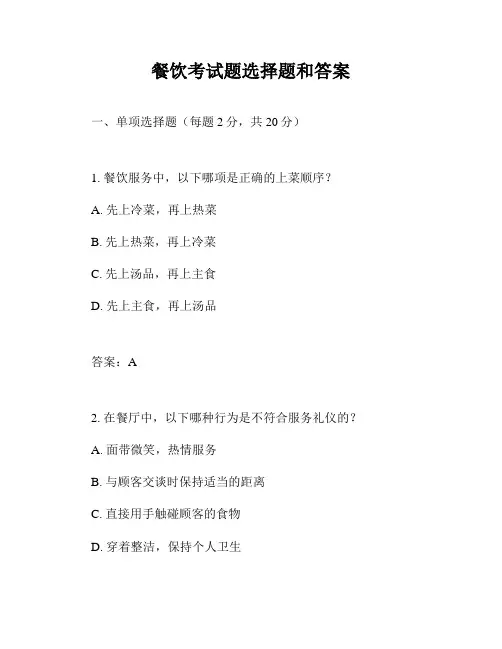 餐饮考试题选择题和答案

一、单项选择题（每题 2 分，共 20 分）

1. 餐饮服务中，以下哪项是正确的上菜顺序？

A. 先上冷菜，再上热菜

B. 先上热菜，再上冷菜

C. 先上汤品，再上主食

D. 先上主食，再上汤品

答案：A

2. 在餐厅中，以下哪种行为是不符合服务礼仪的？

A. 面带微笑，热情服务

B. 与顾客交谈时保持适当的距离

C. 直接用手触碰顾客的食物

D. 穿着整洁，保持个人卫生